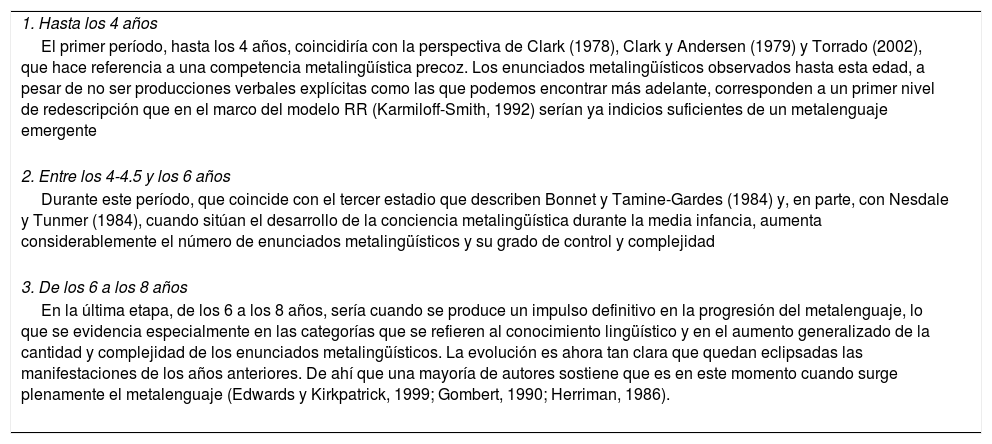 1. Hasta los 4 años

El primer período, hasta los 4 años, coincidiría con la perspectiva de Clark (1978), Clark y Andersen (1979) y Torrado (2002), que hace referencia a una competencia metalingüística precoz. Los enunciados metalingüísticos observados hasta esta edad, a pesar de no ser producciones verbales explícitas como las que podemos encontrar más adelante, corresponden a un primer nivel de redescripción que en el marco del modelo RR (Karmiloff-Smith, 1992) serían ya indicios suficientes de un metalenguaje emergente

2. Entre los 4-4.5 y los 6 años

Durante este período, que coincide con el tercer estadio que describen Bonnet y Tamine-Gardes (1984) y, en parte, con Nesdale y Tunmer (1984), cuando sitúan el desarrollo de la conciencia metalingüística durante la media infancia, aumenta considerablemente el número de enunciados metalingüísticos y su grado de control y complejidad

3. De los 6 a los 8 años

En la última etapa, de los 6 a los 8 años, sería cuando se produce un impulso definitivo en la progresión del metalenguaje, lo que se evidencia especialmente en las categorías que se refieren al conocimiento lingüístico y en el aumento generalizado de la cantidad y complejidad de los enunciados metalingüísticos. La evolución es ahora tan clara que quedan eclipsadas las manifestaciones de los años anteriores. De ahí que una mayoría de autores sostiene que es en este momento cuando surge plenamente el metalenguaje (Edwards y Kirkpatrick, 1999; Gombert, 1990; Herriman, 1986).